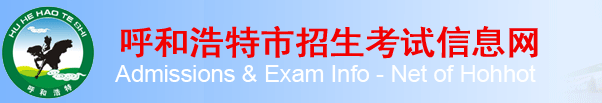 HU HE HAO TE SHI
呼和浩特

呼和浩特市招生考试信息网
Admissions & Exam Info - Net of Hohhot